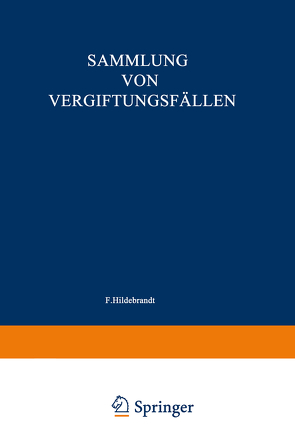 SAMMLUNG
VON
VERGIFTUNGSFÄLLEN

F.Hildebrandt

Springer